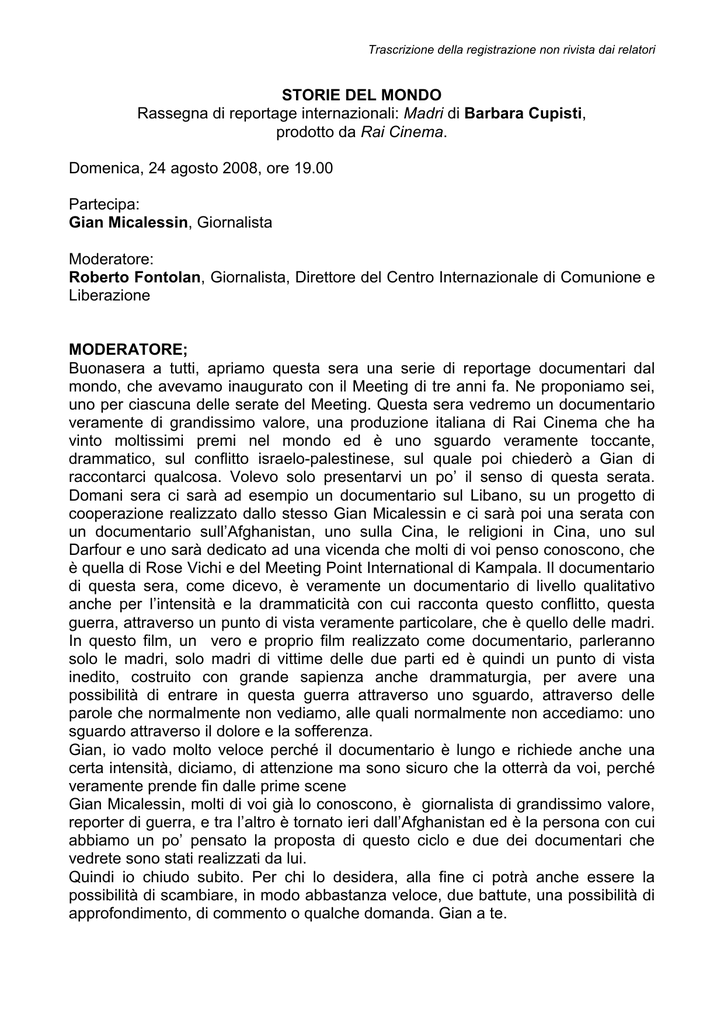 Trascrizione della registrazione non rivista dai relatori

STORIE DEL MONDO
Rassegna di reportage internazionali: Madri di Barbara Cupisti,
prodotto da Rai Cinema.

Domenica, 24 agosto 2008, ore 19.00

Partecipa:
Gian Micalessin, Giornalista

Moderatore:
Roberto Fontolan, Giornalista, Direttore del Centro Internazionale di Comunione e Liberazione

MODERATORE;
Buonasera a tutti, apriamo questa sera una serie di reportage documentari dal mondo, che avevamo inaugurato con il Meeting di tre anni fa. Ne proponiamo sei, uno per ciascuna delle serate del Meeting. Questa sera vedremo un documentario veramente di grandissimo valore, una produzione italiana di Rai Cinema che ha vinto moltissimi premi nel mondo ed è uno sguardo veramente toccante, drammatico, sul conflitto israelo-palestinese, sul quale poi chiederò a Gian di raccontarci qualcosa. Volevo solo presentarvi un po' il senso di questa serata. Domani sera ci sarà ad esempio un documentario sul Libano, su un progetto di cooperazione realizzato dallo stesso Gian Micalessin e ci sarà poi una serata con un documentario sull'Afghanistan, uno sulla Cina, le religioni in Cina, uno sul Darfour e uno sarà dedicato ad una vicenda che molti di voi penso conoscono, che è quella di Rose Vichi e del Meeting Point International di Kampala. Il documentario di questa sera, come dicevo, è veramente un documentario di livello qualitativo anche per l'intensità e la drammaticità con cui racconta questo conflitto, questa guerra, attraverso un punto di vista veramente particolare, che è quello delle madri. In questo film, un vero e proprio film realizzato come documentario, parleranno solo le madri, solo madri di vittime delle due parti ed è quindi un punto di vista inedito, costruito con grande sapienza anche drammaturgia, per avere una possibilità di entrare in questa guerra attraverso uno sguardo, attraverso delle parole che normalmente non vediamo, alle quali normalmente non accediamo: uno sguardo attraverso il dolore e la sofferenza.
Gian, io vado molto veloce perché il documentario è lungo e richiede anche una certa intensità, diciamo, di attenzione ma sono sicuro che la otterrà da voi, perché veramente prende fin dalle prime scene
Gian Micalessin, molti di voi già lo conoscono, è giornalista di grandissimo valore, reporter di guerra, e tra l'altro è tornato ieri dall'Afghanistan ed è la persona con cui abbiamo un po' pensato la proposta di questo ciclo e due dei documentari che vedrete sono stati realizzati da lui.
Quindi io chiudo subito. Per chi lo desidera, alla fine ci potrà anche essere la possibilità di scambiare, in modo abbastanza veloce, due battute, una possibilità di approfondimento, di commento o qualche domanda. Gian a te.